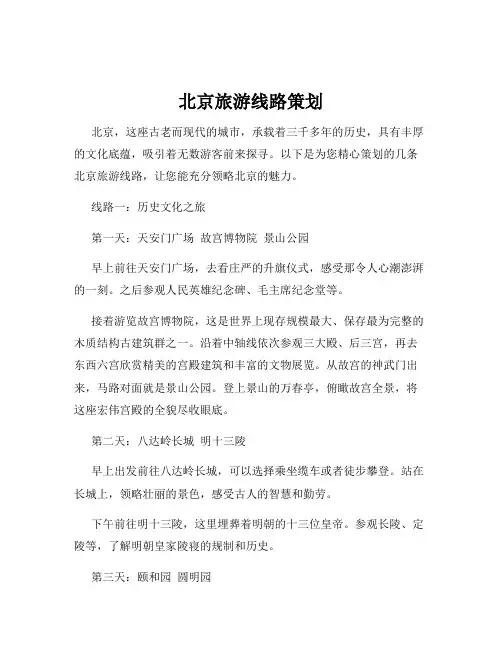 北京旅游线路策划

北京，这座古老而现代的城市，承载着三千多年的历史，具有丰厚的文化底蕴，吸引着无数游客前来探寻。以下是为您精心策划的几条北京旅游线路，让您能充分领略北京的魅力。

线路一：历史文化之旅

第一天：天安门广场 故宫博物院 景山公园

早上前往天安门广场，去看庄严的升旗仪式，感受那令人心潮澎湃的一刻。之后参观人民英雄纪念碑、毛主席纪念堂等。

接着游览故宫博物院，这是世界上现存规模最大、保存最为完整的木质结构古建筑群之一。沿着中轴线依次参观三大殿、后三宫，再去东西六宫欣赏精美的宫殿建筑和丰富的文物展览。从故宫的神武门出来，马路对面就是景山公园。登上景山的万春亭，俯瞰故宫全景，将这座宏伟宫殿的全貌尽收眼底。

第二天：八达岭长城 明十三陵

早上出发前往八达岭长城，可以选择乘坐缆车或者徒步攀登。站在长城上，领略壮丽的景色，感受古人的智慧和勤劳。

下午前往明十三陵，这里埋葬着明朝的十三位皇帝。参观长陵、定陵等，了解明朝皇家陵寝的规制和历史。

第三天：颐和园 圆明园